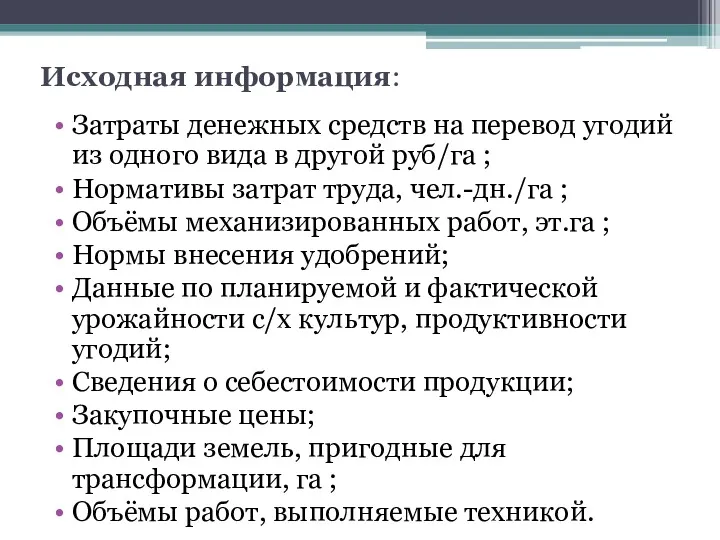 Исходная информация:

• Затраты денежных средств на перевод угодий из одного вида в другой руб/га ;
• Нормативы затрат труда, чел.-дн./га ;
• Объёмы механизированных работ, эт.га ;
• Нормы внесения удобрений;
• Данные по планируемой и фактической урожайности с/х культур, продуктивности угодий;
• Сведения о себестоимости продукции;
• Закупочные цены;
• Площади земель, пригодные для трансформации, га ;
• Объёмы работ, выполняемые техникой.